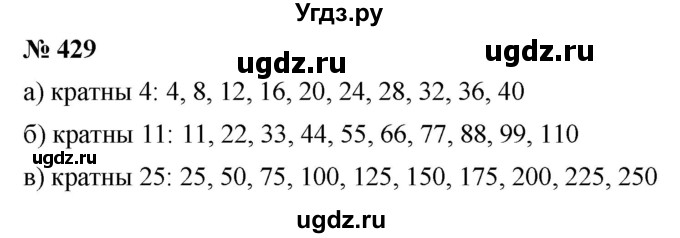 Угдз.ру

№ 429 ugdz.ru ugdz.ru

а) кратны 4: 4, 8, 12, 16, 20, 24, 28, 32, 36, 40

б) кратны 11: 11, 22, 33, 44, 55, 66, 77, 88, 99, 110

ugdz.ru

в) кратны 25: 25, 50, 75, 100, 125, 150, 175, 200, 225, 250

ugdz.ru